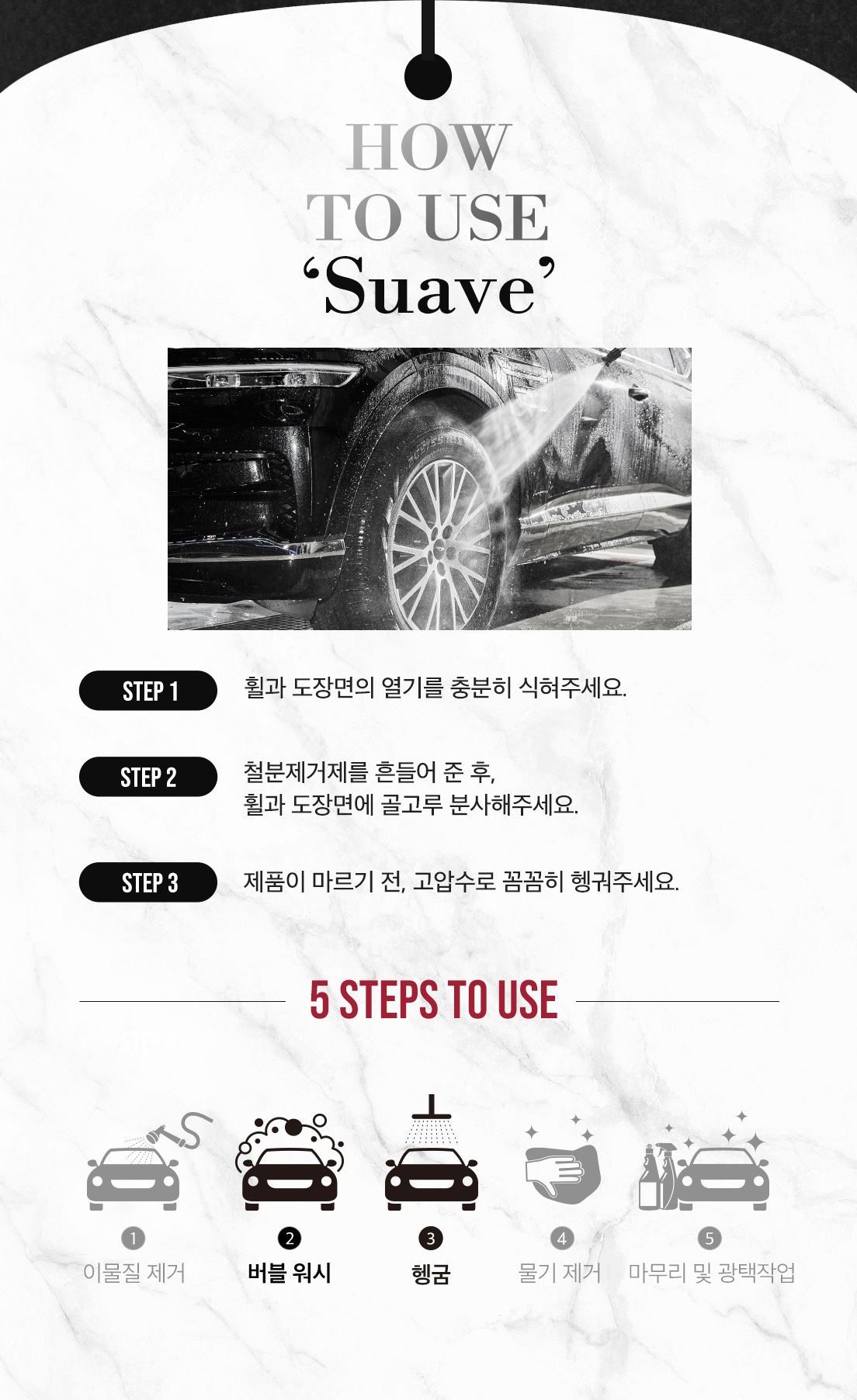 HOW
TO USE
'Suave'

STEP 1 휠과 도장면의 열기를 충분히 식혀주세요.

STEP 2 철분제거제를 흔들어 준 후,
휠과 도장면에 골고루 분사해주세요.

STEP 3 제품이 마르기 전, 고압수로 꼼꼼히 헹궈주세요.

5 STEPS TO USE

1 이물질 제거

2 버블 워시

3 헹굼

4 물기 제거

5 마무리 및 광택작업